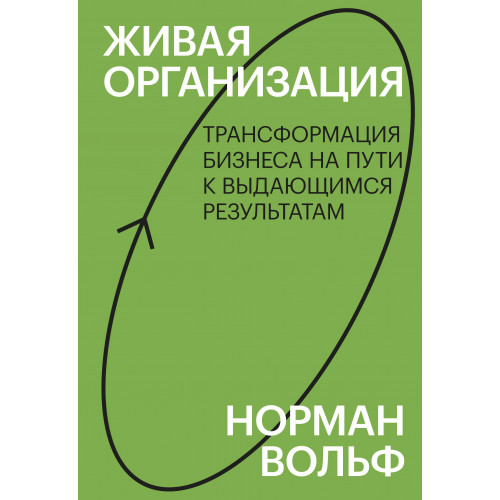 ЖИВАЯ ОРГАНИЗАЦИЯ

ТРАНСФОРМАЦИЯ БИЗНЕСА НА ПУТИ К ВЫДАЮЩИМСЯ РЕЗУЛЬТАТАМ

НОРМАН ВОЛЬФ